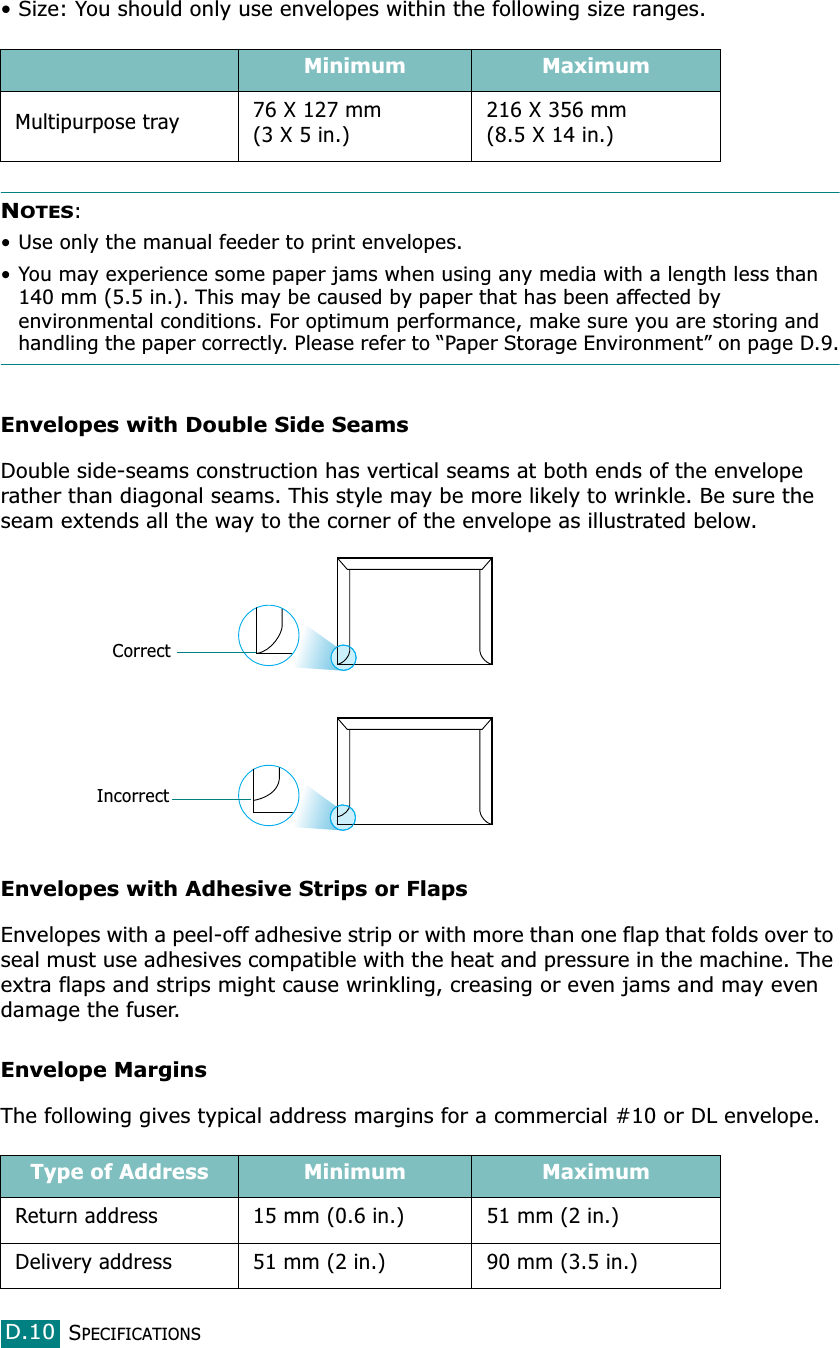 • Size: You should only use envelopes within the following size ranges.

| | Minimum | Maximum |
|---|---|---|
| Multipurpose tray | 76 X 127 mm (3 X 5 in.) | 216 X 356 mm (8.5 X 14 in.) |

NOTES:
• Use only the manual feeder to print envelopes.
• You may experience some paper jams when using any media with a length less than 140 mm (5.5 in.). This may be caused by paper that has been affected by environmental conditions. For optimum performance, make sure you are storing and handling the paper correctly. Please refer to “Paper Storage Environment” on page D.9.

Envelopes with Double Side Seams

Double side-seams construction has vertical seams at both ends of the envelope rather than diagonal seams. This style may be more likely to wrinkle. Be sure the seam extends all the way to the corner of the envelope as illustrated below.

Correct

Incorrect

Envelopes with Adhesive Strips or Flaps

Envelopes with a peel-off adhesive strip or with more than one flap that folds over to seal must use adhesives compatible with the heat and pressure in the machine. The extra flaps and strips might cause wrinkling, creasing or even jams and may even damage the fuser.

Envelope Margins

The following gives typical address margins for a commercial #10 or DL envelope.

| Type of Address | Minimum | Maximum |
|---|---|---|
| Return address | 15 mm (0.6 in.) | 51 mm (2 in.) |
| Delivery address | 51 mm (2 in.) | 90 mm (3.5 in.) |

D.10 SPECIFICATIONS